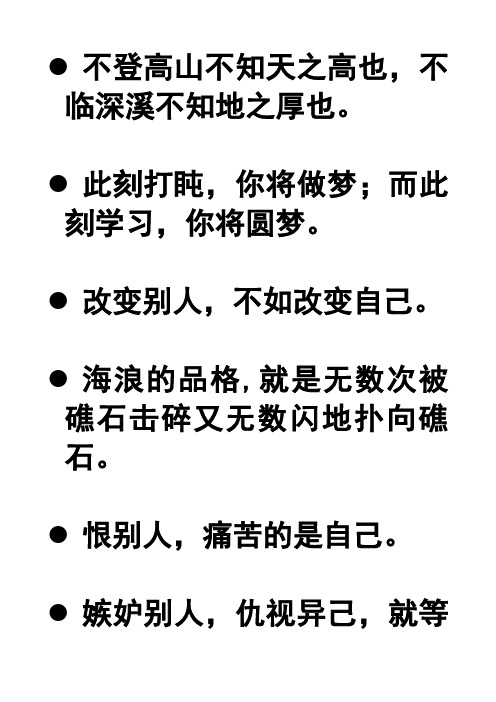 ● 不登高山不知天之高也，不临深溪不知地之厚也。

● 此刻打盹，你将做梦；而此刻学习，你将圆梦。

● 改变别人，不如改变自己。

● 海浪的品格，就是无数次被礁石击碎又无数闪地扑向礁石。

● 恨别人，痛苦的是自己。

● 嫉妒别人，仇视异己，就等